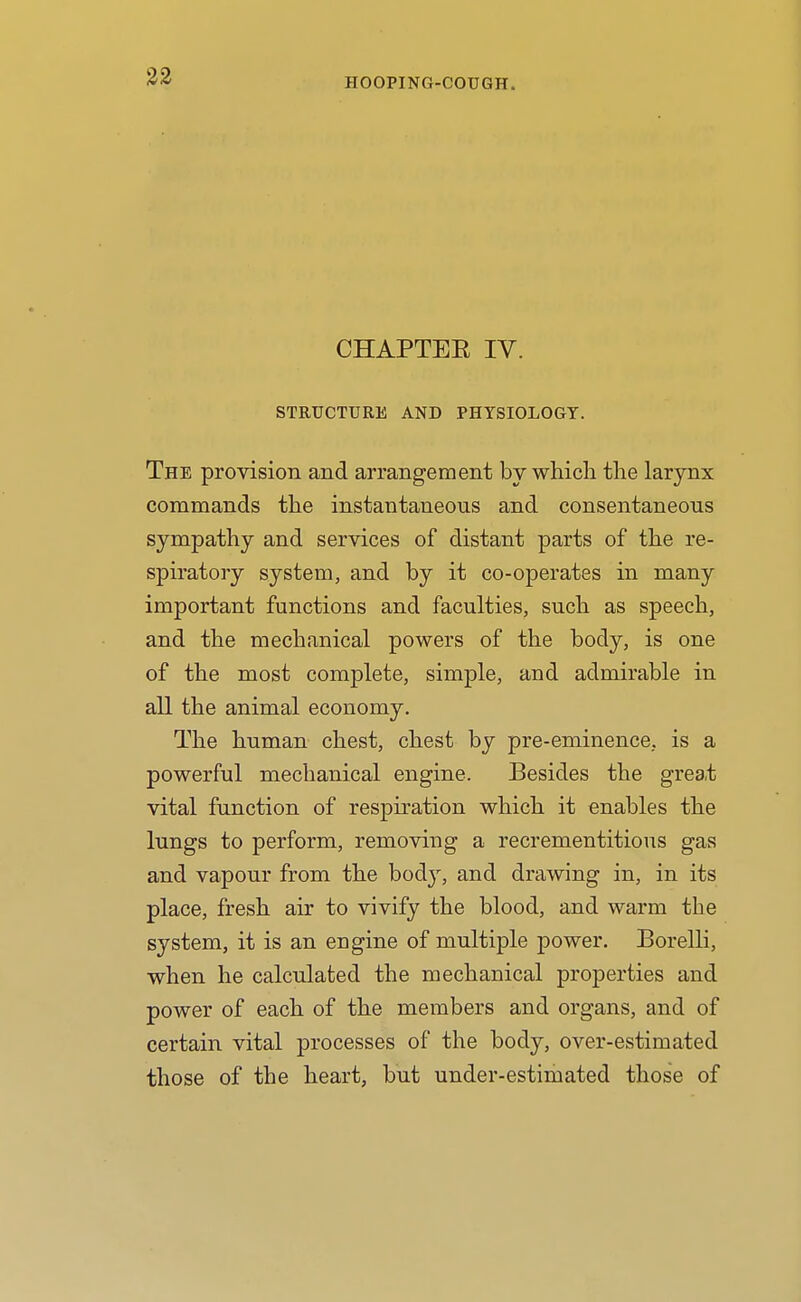 22 HOOPING-COUGH.

CHAPTER IV.

STRUCTURE AND PHYSIOLOGY.

The provision and arrangement by which the larynx commands the instantaneous and consentaneous sympathy and services of distant parts of the respiratory system, and by it co-operates in many important functions and faculties, such as speech, and the mechanical powers of the body, is one of the most complete, simple, and admirable in all the animal economy.

The human chest, chest by pre-eminence, is a powerful mechanical engine. Besides the great vital function of respiration which it enables the lungs to perform, removing a recrementitious gas and vapour from the body, and drawing in, in its place, fresh air to vivify the blood, and warm the system, it is an engine of multiple power. Borelli, when he calculated the mechanical properties and power of each of the members and organs, and of certain vital processes of the body, over-estimated those of the heart, but under-estimated those of